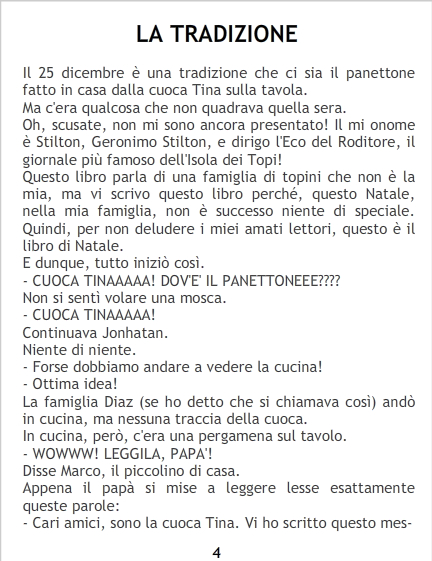 LA TRADIZIONE

Il 25 dicembre è una tradizione che ci sia il panettone fatto in casa dalla cuoca Tina sulla tavola.

Ma c'era qualcosa che non quadrava quella sera.

Oh, scusate, non mi sono ancora presentato! Il mi onome è Stilton, Geronimo Stilton, e dirigo l'Eco del Roditore, il giornale più famoso dell'Isola dei Topi!

Questo libro parla di una famiglia di topini che non è la mia, ma vi scrivo questo libro perché, questo Natale, nella mia famiglia, non è successo niente di speciale. Quindi, per non deludere i miei amati lettori, questo è il libro di Natale.

E dunque, tutto iniziò così.

- CUOCA TINAAAAA! DOV'E' IL PANETTONEEE????

Non si sentì volare una mosca.

- CUOCA TINAAAAA!

Continuava Jonhatan.

Niente di niente.

- Forse dobbiamo andare a vedere la cucina!

- Ottima idea!

La famiglia Diaz (se ho detto che si chiamava così) andò in cucina, ma nessuna traccia della cuoca.

In cucina, però, c'era una pergamena sul tavolo.

- WOWWW! LEGGILA, PAPA'!

Disse Marco, il piccolino di casa.

Appena il papà si mise a leggere lesse esattamente queste parole:

- Cari amici, sono la cuoca Tina. Vi ho scritto questo mes-

4